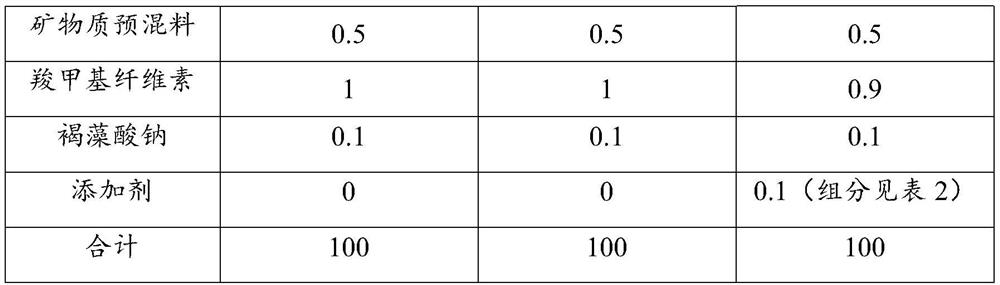 | 矿物质预混料 | 0.5 | 0.5 | 0.5 |
|---|---|---|---|
| 羧甲基纤维素 | 1 | 1 | 0.9 |
| 褐藻酸钠 | 0.1 | 0.1 | 0.1 |
| 添加剂 | 0 | 0 | 0.1（组分见表 2） |
| 合计 | 100 | 100 | 100 |